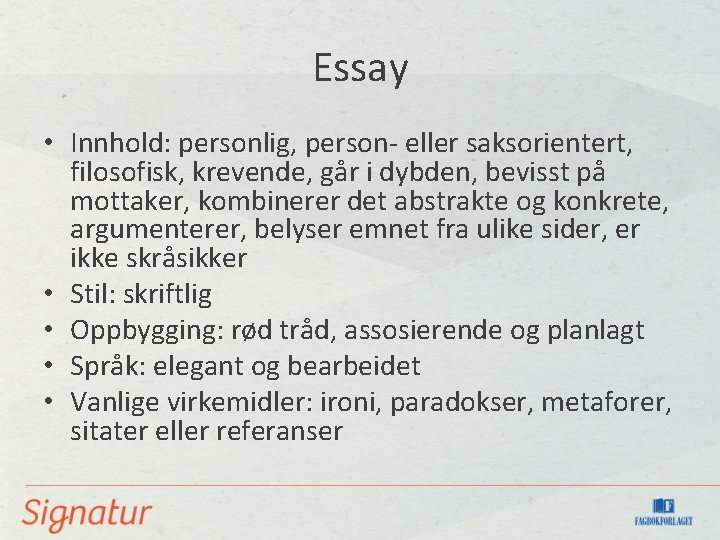 Essay

• Innhold: personlig, person- eller saksorientert, filosofisk, krevende, går i dybden, bevisst på mottaker, kombinerer det abstrakte og konkrete, argumenterer, belyser emnet fra ulike sider, er ikke skråsikker
• Stil: skriftlig
• Oppbygging: rød tråd, assosierende og planlagt
• Språk: elegant og bearbeidet
• Vanlige virkemidler: ironi, paradokser, metaforer, sitater eller referanser

Signatur

FAGBOKFORLAGET